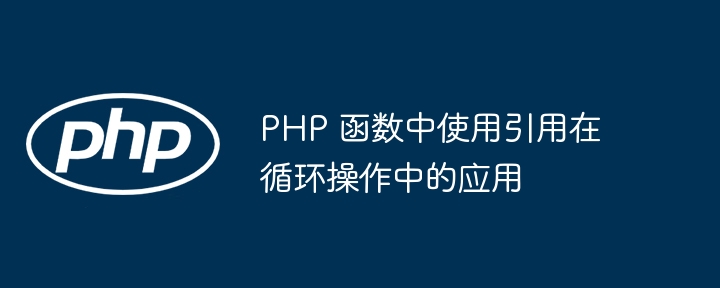 php

PHP 函数中使用引用在循环操作中的应用